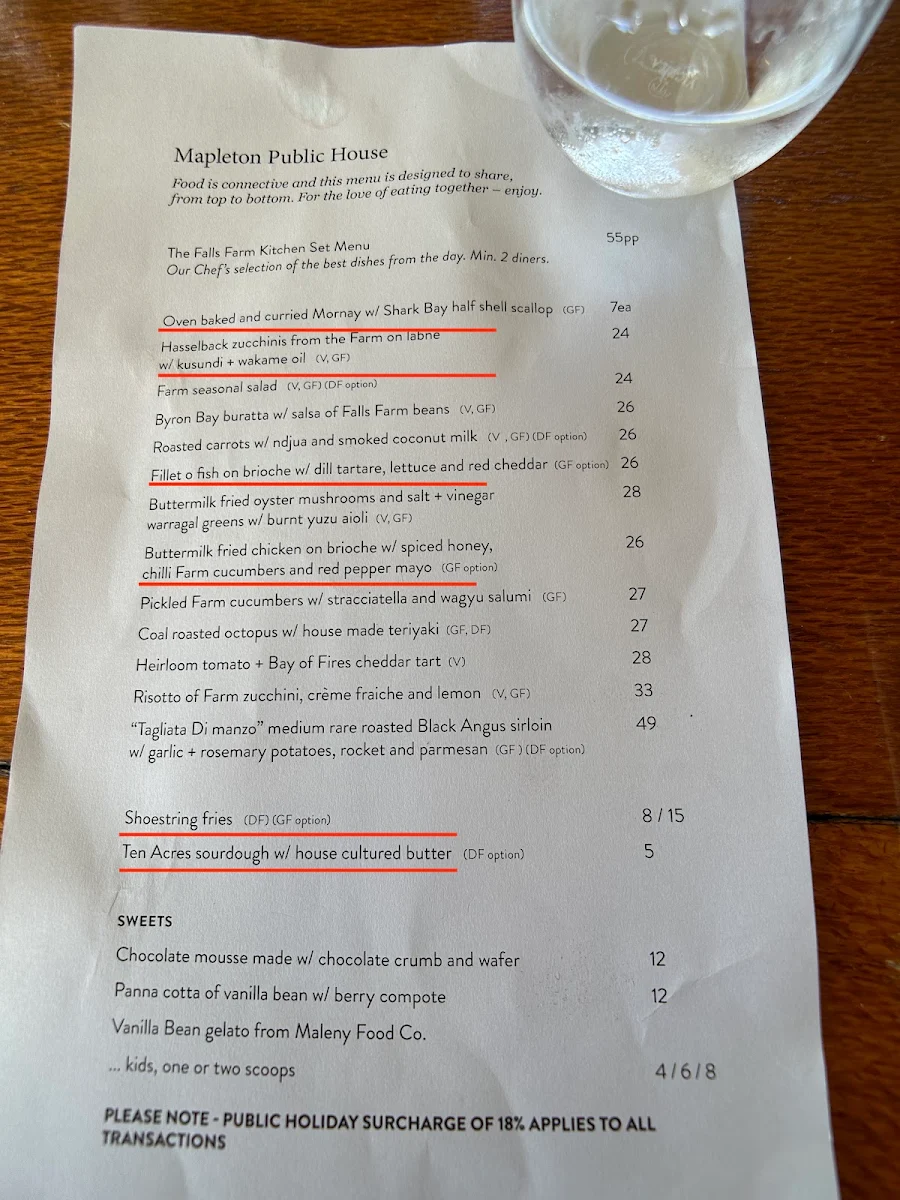 Mapleton Public House

Food is connective and this menu is designed to share, from top to bottom. For the love of eating together – enjoy.

The Falls Farm Kitchen Set Menu 55pp
Our Chef's selection of the best dishes from the day. Min. 2 diners.

Oven baked and curried Mornay w/ Shark Bay half shell scallop (GF) 7ea
Hasselback zucchinis from the Farm on labne w/ kusundi + wakame oil (V, GF) 24
Farm seasonal salad (V, GF) (DF option) 24
Byron Bay buratta w/ salsa of Falls Farm beans (V, GF) 26
Roasted carrots w/ ndjua and smoked coconut milk (V , GF) (DF option) 26
Fillet o fish on brioche w/ dill tartare, lettuce and red cheddar (GF option) 26
Buttermilk fried oyster mushrooms and salt + vinegar warragal greens w/ burnt yuzu aioli (V, GF) 28
Buttermilk fried chicken on brioche w/ spiced honey, chilli Farm cucumbers and red pepper mayo (GF option) 26
Pickled Farm cucumbers w/ stracciatella and wagyu salumi (GF) 27
Coal roasted octopus w/ house made teriyaki (GF, DF) 27
Heirloom tomato + Bay of Fires cheddar tart (V) 28
Risotto of Farm zucchini, crème fraiche and lemon (V, GF) 33
"Tagliata Di manzo" medium rare roasted Black Angus sirloin w/ garlic + rosemary potatoes, rocket and parmesan (GF ) (DF option) 49

Shoestring fries (DF) (GF option) 8 / 15
Ten Acres sourdough w/ house cultured butter (DF option) 5

SWEETS
Chocolate mousse made w/ chocolate crumb and wafer 12
Panna cotta of vanilla bean w/ berry compote 12
Vanilla Bean gelato from Maleny Food Co.
... kids, one or two scoops 4 / 6 / 8

PLEASE NOTE - PUBLIC HOLIDAY SURCHARGE OF 18% APPLIES TO ALL TRANSACTIONS